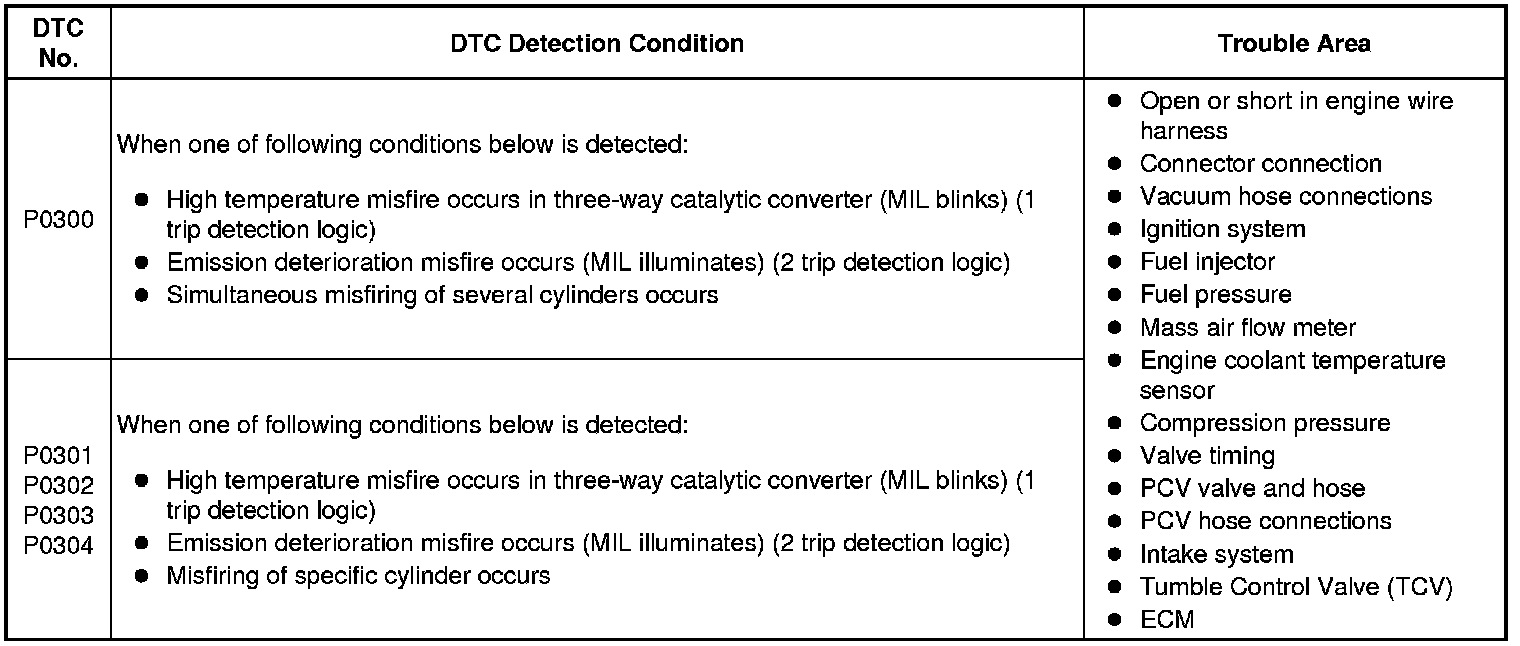 | DTC No. | DTC Detection Condition | Trouble Area |
|---|---|---|
| P0300 | When one of following conditions below is detected: ● High temperature misfire occurs in three-way catalytic converter (MIL blinks) (1 trip detection logic) ● Emission deterioration misfire occurs (MIL illuminates) (2 trip detection logic) ● Simultaneous misfiring of several cylinders occurs | ● Open or short in engine wire harness ● Connector connection ● Vacuum hose connections ● Ignition system ● Fuel injector ● Fuel pressure ● Mass air flow meter ● Engine coolant temperature sensor ● Compression pressure ● Valve timing ● PCV valve and hose ● PCV hose connections ● Intake system ● Tumble Control Valve (TCV) ● ECM |
| P0301 P0302 P0303 P0304 | When one of following conditions below is detected: ● High temperature misfire occurs in three-way catalytic converter (MIL blinks) (1 trip detection logic) ● Emission deterioration misfire occurs (MIL illuminates) (2 trip detection logic) ● Misfiring of specific cylinder occurs | |